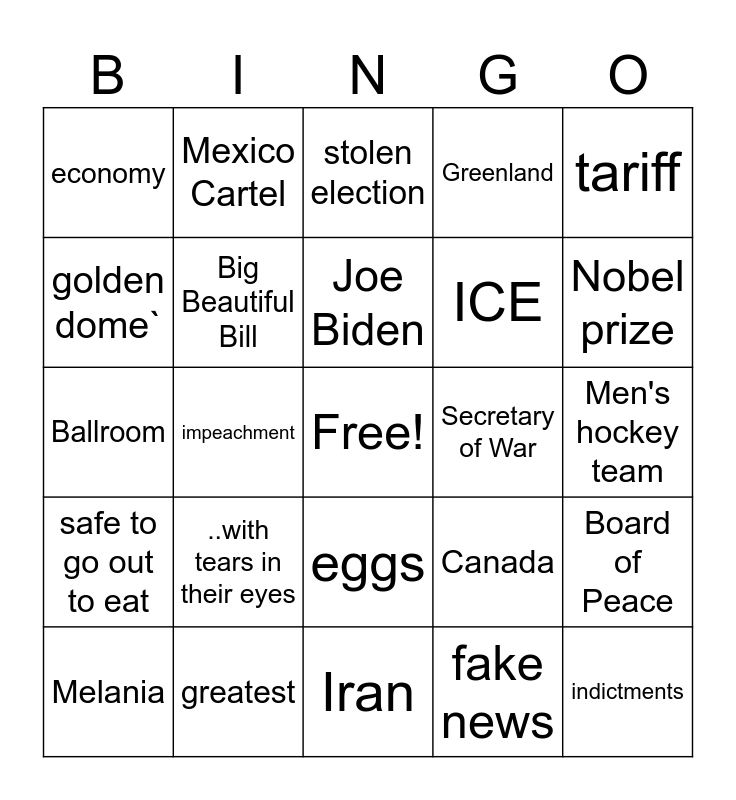 | B | I | N | G | O |
|---|---|---|---|---|
| economy | Mexico Cartel | stolen election | Greenland | tariff |
| golden dome` | Big Beautiful Bill | Joe Biden | ICE | Nobel prize |
| Ballroom | impeachment | Free! | Secretary of War | Men's hockey team |
| safe to go out to eat | ..with tears in their eyes | eggs | Canada | Board of Peace |
| Melania | greatest | Iran | fake news | indictments |